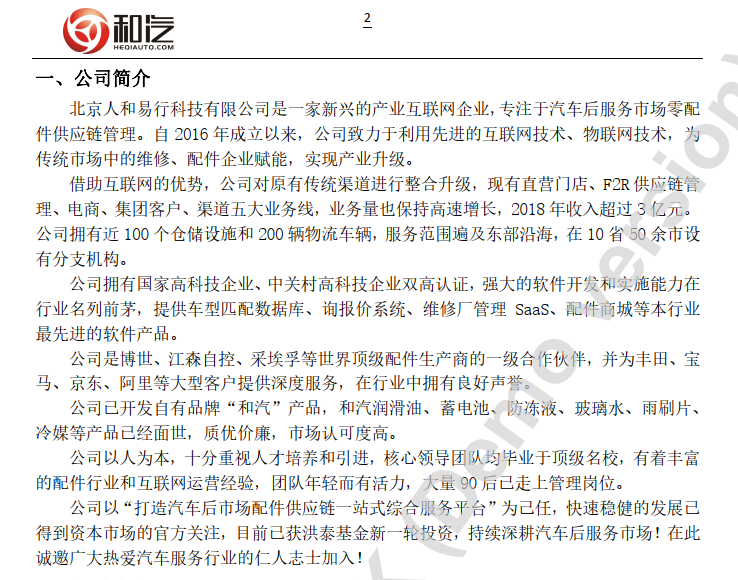 和汽
HEQIAUTO.COM

2

一、公司简介

北京人和易行科技有限公司是一家新兴的产业互联网企业，专注于汽车后服务市场零配件供应链管理。自2016年成立以来，公司致力于利用先进的互联网技术、物联网技术，为传统市场中的维修、配件企业赋能，实现产业升级。

借助互联网的优势，公司对原有传统渠道进行整合升级，现有直营门店、F2R供应链管理、电商、集团客户、渠道五大业务线，业务量也保持高速增长，2018年收入超过3亿元。公司拥有近100个仓储设施和200辆物流车辆，服务范围遍及东部沿海，在10省50余市设有分支机构。

公司拥有国家高科技企业、中关村高科技企业双高认证，强大的软件开发和实施能力在行业名列前茅，提供车型匹配数据库、询报价系统、维修厂管理SaaS、配件商城等本行业最先进的软件产品。

公司是博世、江森自控、采埃孚等世界顶级配件生产商的一级合作伙伴，并为丰田、宝马、京东、阿里等大型客户提供深度服务，在行业中拥有良好声誉。

公司已开发自有品牌“和汽”产品，和汽润滑油、蓄电池、防冻液、玻璃水、雨刷片、冷媒等产品已经面世，质优价廉，市场认可度高。

公司以人为本，十分重视人才培养和引进，核心领导团队均毕业于顶级名校，有着丰富的配件行业和互联网运营经验，团队年轻而有活力，大量90后已走上管理岗位。

公司以“打造汽车后市场配件供应链一站式综合服务平台”为己任，快速稳健的发展已得到资本市场的官方关注，目前已获洪泰基金新一轮投资，持续深耕汽车后服务市场！在此诚邀广大热爱汽车服务行业的仁人志士加入！

(Demo Version)